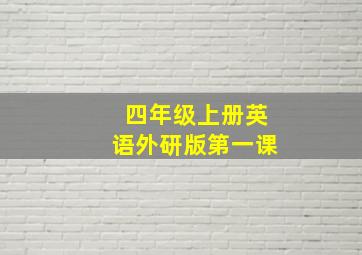 四年级上册英语外研版第一课